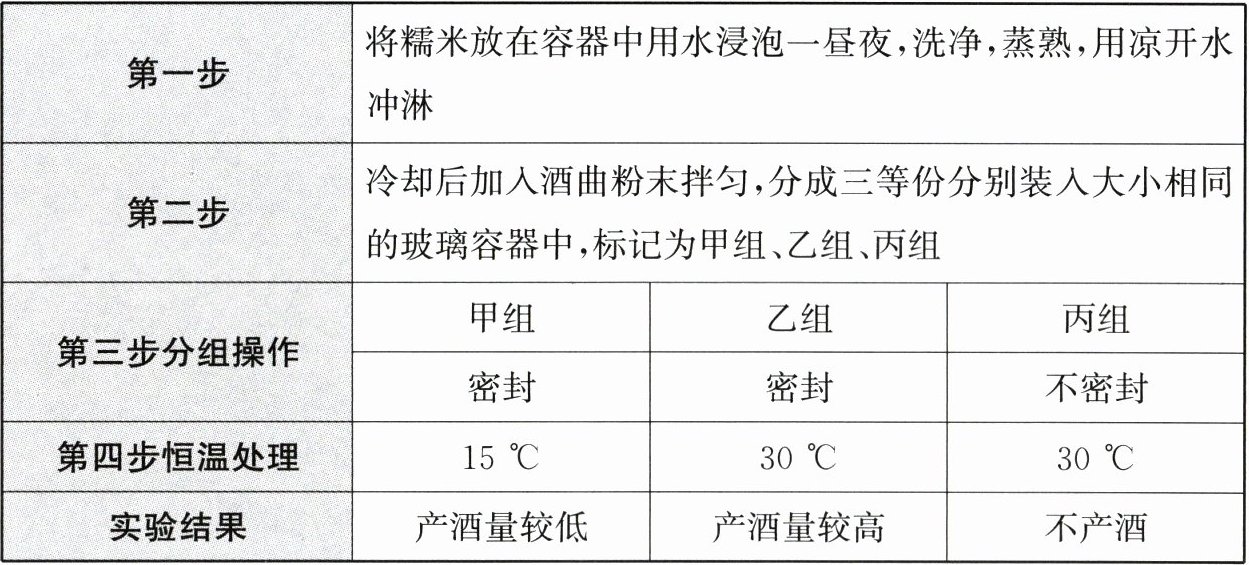 | 第一步 | 将糯米放在容器中用水浸泡一昼夜,洗净,蒸熟,用凉开水冲淋 | | |
|---|---|---|---|
| 第二步 | 冷却后加入酒曲粉末拌匀,分成三等份分别装入大小相同的玻璃容器中,标记为甲组、乙组、丙组 | | |
| 第三步分组操作 | 甲组 | 乙组 | 丙组 |
| | 密封 | 密封 | 不密封 |
| 第四步恒温处理 | 15 ℃ | 30 ℃ | 30 ℃ |
| 实验结果 | 产酒量较低 | 产酒量较高 | 不产酒 |